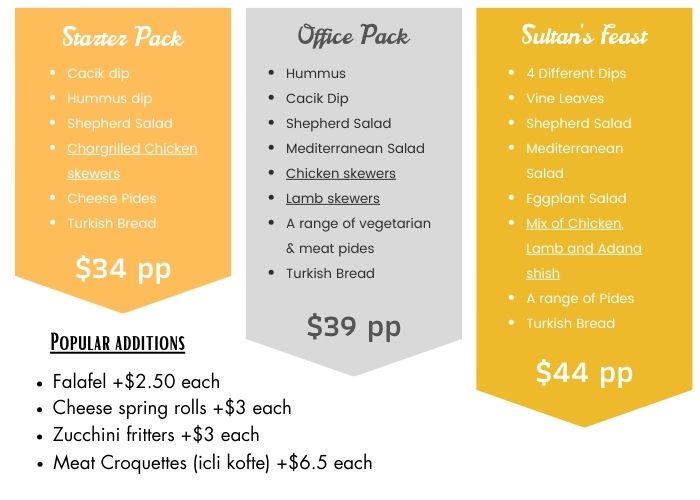 Starter Pack

• Cacik dip
• Hummus dip
• Shepherd Salad
• Chargrilled Chicken skewers
• Cheese Pides
• Turkish Bread

$34 pp

Popular additions

• Falafel +$2.50 each
• Cheese spring rolls +$3 each
• Zucchini fritters +$3 each
• Meat Croquettes (icli kofte) +$6.5 each

Office Pack

• Hummus
• Cacik Dip
• Shepherd Salad
• Mediterranean Salad
• Chicken skewers
• Lamb skewers
• A range of vegetarian & meat pides
• Turkish Bread

$39 pp

Sultan's Feast

• 4 Different Dips
• Vine Leaves
• Shepherd Salad
• Mediterranean Salad
• Eggplant Salad
• Mix of Chicken, Lamb and Adana shish
• A range of Pides
• Turkish Bread

$44 pp